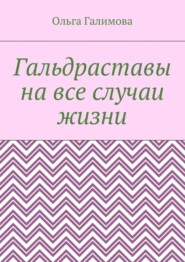 Ольга Галимова

Гальдраставы на все случаи жизни